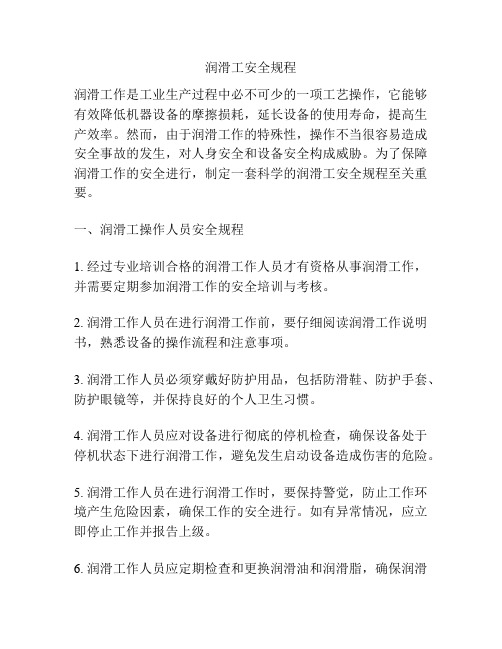 润滑工安全规程

润滑工作是工业生产过程中必不可少的一项工艺操作，它能够有效降低机器设备的摩擦损耗，延长设备的使用寿命，提高生产效率。然而，由于润滑工作的特殊性，操作不当很容易造成安全事故的发生，对人身安全和设备安全构成威胁。为了保障润滑工作的安全进行，制定一套科学的润滑工安全规程至关重要。

一、润滑工操作人员安全规程

1. 经过专业培训合格的润滑工作人员才有资格从事润滑工作，并需要定期参加润滑工作的安全培训与考核。

2. 润滑工作人员在进行润滑工作前，要仔细阅读润滑工作说明书，熟悉设备的操作流程和注意事项。

3. 润滑工作人员必须穿戴好防护用品，包括防滑鞋、防护手套、防护眼镜等，并保持良好的个人卫生习惯。

4. 润滑工作人员应对设备进行彻底的停机检查，确保设备处于停机状态下进行润滑工作，避免发生启动设备造成伤害的危险。

5. 润滑工作人员在进行润滑工作时，要保持警觉，防止工作环境产生危险因素，确保工作的安全进行。如有异常情况，应立即停止工作并报告上级。

6. 润滑工作人员应定期检查和更换润滑油和润滑脂，确保润滑